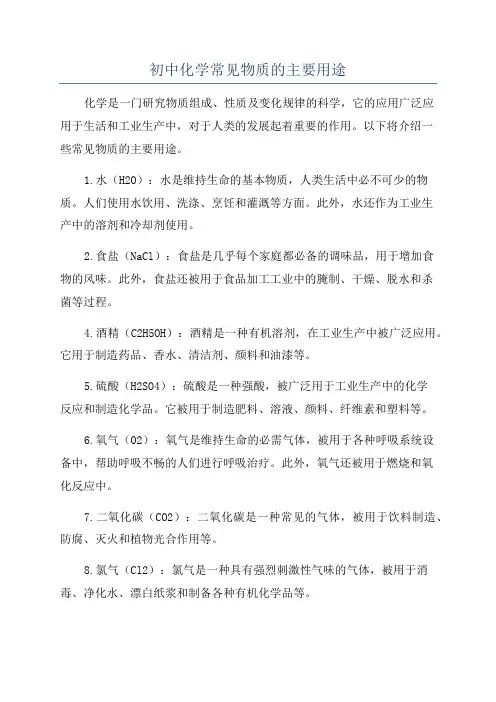 初中化学常见物质的主要用途

化学是一门研究物质组成、性质及变化规律的科学，它的应用广泛应用于生活和工业生产中，对于人类的发展起着重要的作用。以下将介绍一些常见物质的主要用途。

1.水（H2O）：水是维持生命的基本物质，人类生活中必不可少的物质。人们使用水饮用、洗涤、烹饪和灌溉等方面。此外，水还作为工业生产中的溶剂和冷却剂使用。

2.食盐（NaCl）：食盐是几乎每个家庭都必备的调味品，用于增加食物的风味。此外，食盐还被用于食品加工工业中的腌制、干燥、脱水和杀菌等过程。

4.酒精（C2H5OH）：酒精是一种有机溶剂，在工业生产中被广泛应用。它用于制造药品、香水、清洁剂、颜料和油漆等。

5.硫酸（H2SO4）：硫酸是一种强酸，被广泛用于工业生产中的化学反应和制造化学品。它被用于制造肥料、溶液、颜料、纤维素和塑料等。

6.氧气（O2）：氧气是维持生命的必需气体，被用于各种呼吸系统设备中，帮助呼吸不畅的人们进行呼吸治疗。此外，氧气还被用于燃烧和氧化反应中。

7.二氧化碳（CO2）：二氧化碳是一种常见的气体，被用于饮料制造、防腐、灭火和植物光合作用等。

8.氯气（Cl2）：氯气是一种具有强烈刺激性气味的气体，被用于消毒、净化水、漂白纸浆和制备各种有机化学品等。